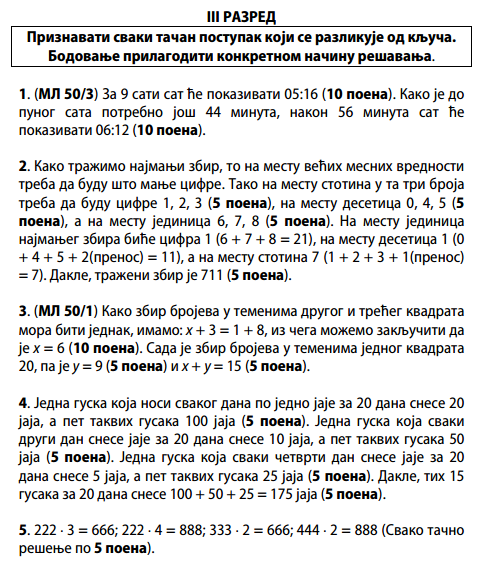 III РАЗРЕД

Признавати сваки тачан поступак који се разликује од кључа. Бодовање прилагодити конкретном начину решавања.

1. (МЛ 50/3) За 9 сати сат ће показивати 05:16 (10 поена). Како је до пуног сата потребно још 44 минута, након 56 минута сат ће показивати 06:12 (10 поена).

2. Како тражимо најмањи збир, то на месту већих месних вредности треба да буду што мање цифре. Тако на месту стотина у та три броја треба да буду цифре 1, 2, 3 (5 поена), на месту десетица 0, 4, 5 (5 поена), а на месту јединица 6, 7, 8 (5 поена). На месту јединица најмањег збира биће цифра 1 ($6 + 7 + 8 = 21$), на месту десетица 1 ($0 + 4 + 5 + 2$(пренос) $= 11$), а на месту стотина 7 ($1 + 2 + 3 + 1$(пренос) $= 7$). Дакле, тражени збир је 711 (5 поена).

3. (МЛ 50/1) Како збир бројева у теменима другог и трећег квадрата мора бити једнак, имамо: $x + 3 = 1 + 8$, из чега можемо закључити да је $x = 6$ (10 поена). Сада је збир бројева у теменима једног квадрата 20, па је $y = 9$ (5 поена) и $x + y = 15$ (5 поена).

4. Једна гуска која носи сваког дана по једно јаје за 20 дана снесе 20 јаја, а пет таквих гусака 100 јаја (5 поена). Једна гуска која сваки други дан снесе јаје за 20 дана снесе 10 јаја, а пет таквих гусака 50 јаја (5 поена). Једна гуска која сваки четврти дан снесе јаје за 20 дана снесе 5 јаја, а пет таквих гусака 25 јаја (5 поена). Дакле, тих 15 гусака за 20 дана снесе $100 + 50 + 25 = 175$ јаја (5 поена).

5. $222 \cdot 3 = 666$; $222 \cdot 4 = 888$; $333 \cdot 2 = 666$; $444 \cdot 2 = 888$ (Свако тачно решење по 5 поена).